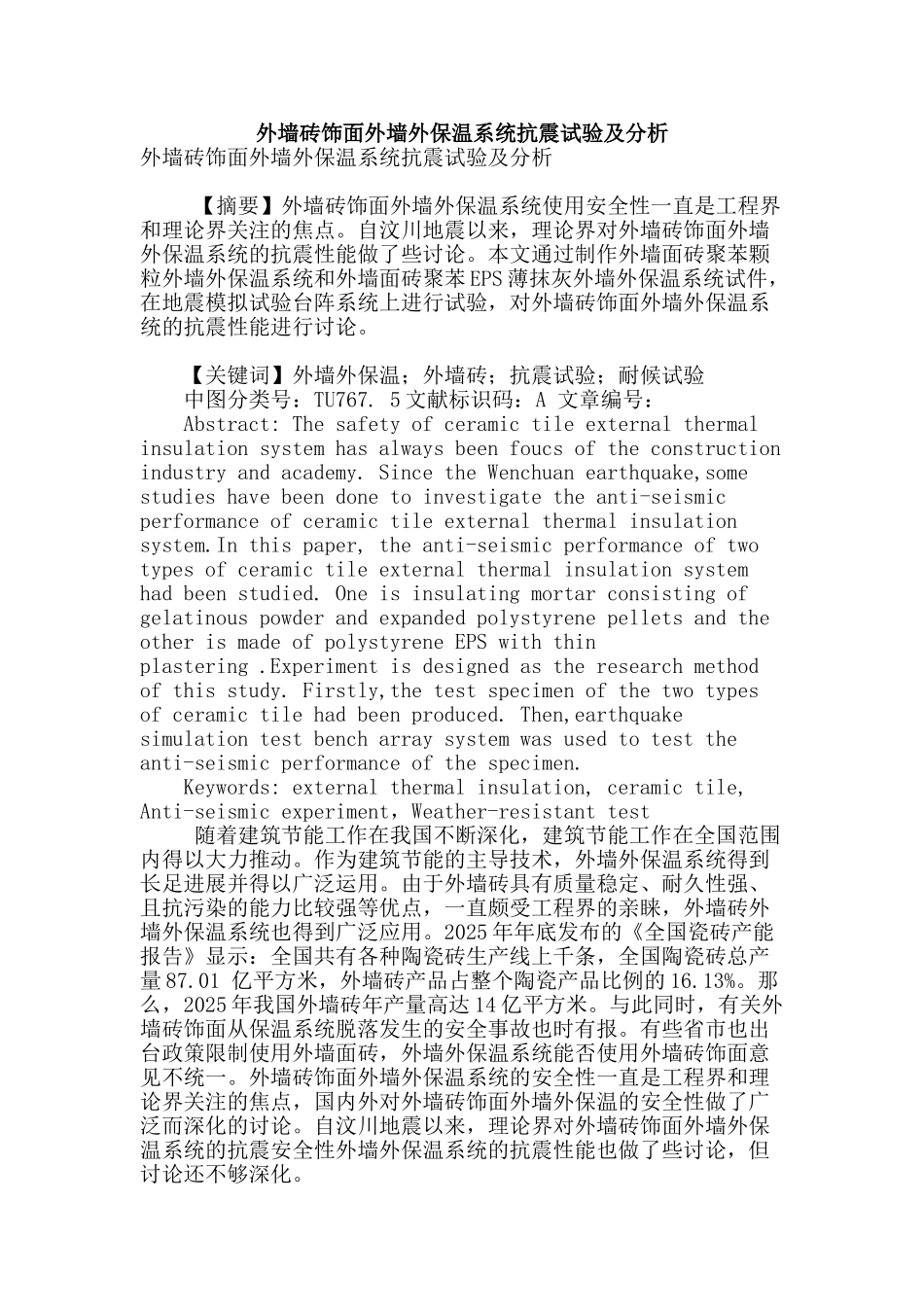 外墙砖饰面外墙外保温系统抗震试验及分析
外墙砖饰面外墙外保温系统抗震试验及分析

【摘要】外墙砖饰面外墙外保温系统使用安全性一直是工程界和理论界关注的焦点。自汶川地震以来，理论界对外墙砖饰面外墙外保温系统的抗震性能做了些讨论。本文通过制作外墙面砖聚苯颗粒外墙外保温系统和外墙面砖聚苯EPS薄抹灰外墙外保温系统试件，在地震模拟试验台阵系统上进行试验，对外墙砖饰面外墙外保温系统的抗震性能进行讨论。

【关键词】外墙外保温；外墙砖；抗震试验；耐候试验
中图分类号：TU767. 5文献标识码：A 文章编号：
Abstract: The safety of ceramic tile external thermal insulation system has always been foucs of the construction industry and academy. Since the Wenchuan earthquake,some studies have been done to investigate the anti-seismic performance of ceramic tile external thermal insulation system.In this paper, the anti-seismic performance of two types of ceramic tile external thermal insulation system had been studied. One is insulating mortar consisting of gelatinous powder and expanded polystyrene pellets and the other is made of polystyrene EPS with thin plastering .Experiment is designed as the research method of this study. Firstly,the test specimen of the two types of ceramic tile had been produced. Then,earthquake simulation test bench array system was used to test the anti-seismic performance of the specimen.
Keywords: external thermal insulation, ceramic tile, Anti-seismic experiment，Weather-resistant test
随着建筑节能工作在我国不断深化，建筑节能工作在全国范围内得以大力推动。作为建筑节能的主导技术，外墙外保温系统得到长足进展并得以广泛运用。由于外墙砖具有质量稳定、耐久性强、且抗污染的能力比较强等优点，一直颇受工程界的亲睐，外墙砖外墙外保温系统也得到广泛应用。2025年年底发布的《全国瓷砖产能报告》显示：全国共有各种陶瓷砖生产线上千条，全国陶瓷砖总产量87.01 亿平方米，外墙砖产品占整个陶瓷产品比例的16.13%。那么，2025年我国外墙砖年产量高达14亿平方米。与此同时，有关外墙砖饰面从保温系统脱落发生的安全事故也时有报。有些省市也出台政策限制使用外墙面砖，外墙外保温系统能否使用外墙砖饰面意见不统一。外墙砖饰面外墙外保温系统的安全性一直是工程界和理论界关注的焦点，国内外对外墙砖饰面外墙外保温的安全性做了广泛而深化的讨论。自汶川地震以来，理论界对外墙砖饰面外墙外保温系统的抗震安全性外墙外保温系统的抗震性能也做了些讨论，但讨论还不够深化。